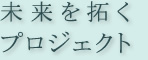 未来を拓く
プロジェクト